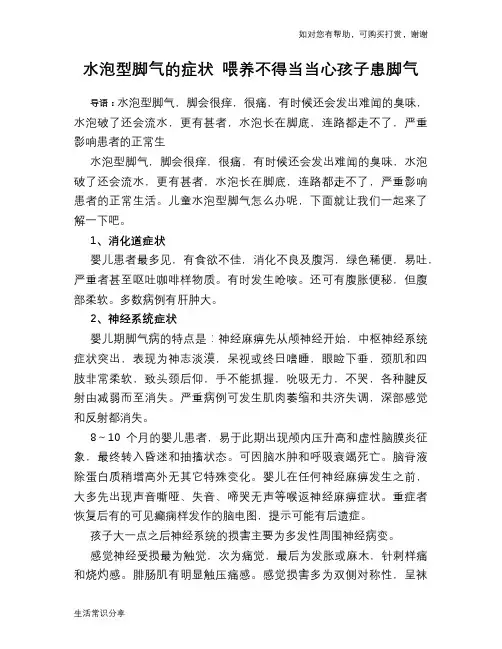 如对您有帮助，可购买打赏，谢谢

水泡型脚气的症状 喂养不得当当心孩子患脚气

导语：水泡型脚气，脚会很痒，很痛，有时候还会发出难闻的臭味，水泡破了还会流水，更有甚者，水泡长在脚底，连路都走不了，严重影响患者的正常生

水泡型脚气，脚会很痒，很痛，有时候还会发出难闻的臭味，水泡破了还会流水，更有甚者，水泡长在脚底，连路都走不了，严重影响患者的正常生活。儿童水泡型脚气怎么办呢，下面就让我们一起来了解一下吧。

1、消化道症状

婴儿患者最多见，有食欲不佳，消化不良及腹泻，绿色稀便，易吐，严重者甚至呕吐咖啡样物质。有时发生呛咳。还可有腹胀便秘，但腹部柔软。多数病例有肝肿大。

2、神经系统症状

婴儿期脚气病的特点是：神经麻痹先从颅神经开始，中枢神经系统症状突出，表现为神志淡漠，呆视或终日嗜睡，眼睑下垂，颈肌和四肢非常柔软，致头颈后仰，手不能抓握，吮吸无力，不哭，各种腱反射由减弱而至消失。严重病例可发生肌肉萎缩和共济失调，深部感觉和反射都消失。

8～10 个月的婴儿患者，易于此期出现颅内压升高和虚性脑膜炎征象，最终转入昏迷和抽搐状态。可因脑水肿和呼吸衰竭死亡。脑脊液除蛋白质稍增高外无其它特殊变化。婴儿在任何神经麻痹发生之前，大多先出现声音嘶哑、失音、啼哭无声等喉返神经麻痹症状。重症者恢复后有的可见癫痫样发作的脑电图，提示可能有后遗症。

孩子大一点之后神经系统的损害主要为多发性周围神经病变。

感觉神经受损最为触觉，次为痛觉，最后为发胀或麻木、针刺样痛和烧灼感。腓肠肌有明显触压痛感。感觉损害多为双侧对称性，呈袜

生活常识分享